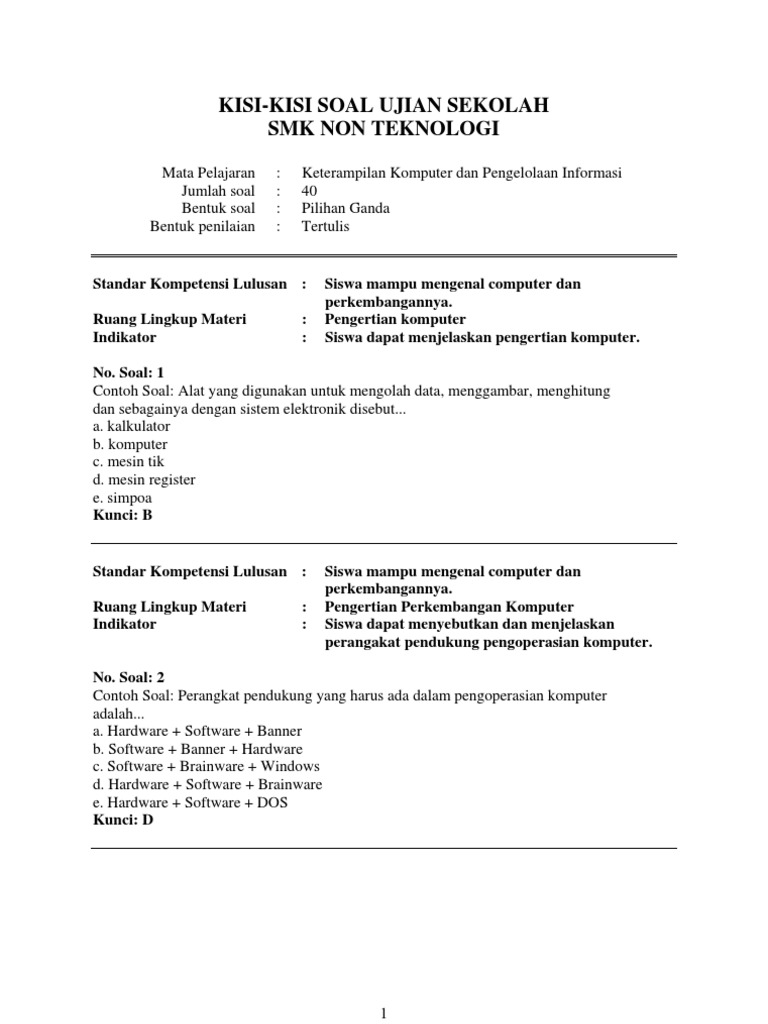 KISI-KISI SOAL UJIAN SEKOLAH
SMK NON TEKNOLOGI

Mata Pelajaran : Keterampilan Komputer dan Pengelolaan Informasi
Jumlah soal : 40
Bentuk soal : Pilihan Ganda
Bentuk penilaian : Tertulis

Standar Kompetensi Lulusan : Siswa mampu mengenal computer dan perkembangannya.
Ruang Lingkup Materi : Pengertian komputer
Indikator : Siswa dapat menjelaskan pengertian komputer.

No. Soal: 1
Contoh Soal: Alat yang digunakan untuk mengolah data, menggambar, menghitung dan sebagainya dengan sistem elektronik disebut...
a. kalkulator
b. komputer
c. mesin tik
d. mesin register
e. simpoa
Kunci: B

Standar Kompetensi Lulusan : Siswa mampu mengenal computer dan perkembangannya.
Ruang Lingkup Materi : Pengertian Perkembangan Komputer
Indikator : Siswa dapat menyebutkan dan menjelaskan perangakat pendukung pengoperasian komputer.

No. Soal: 2
Contoh Soal: Perangkat pendukung yang harus ada dalam pengoperasian komputer adalah...
a. Hardware + Software + Banner
b. Software + Banner + Hardware
c. Software + Brainware + Windows
d. Hardware + Software + Brainware
e. Hardware + Software + DOS
Kunci: D

1